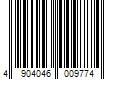 4 904046 009774